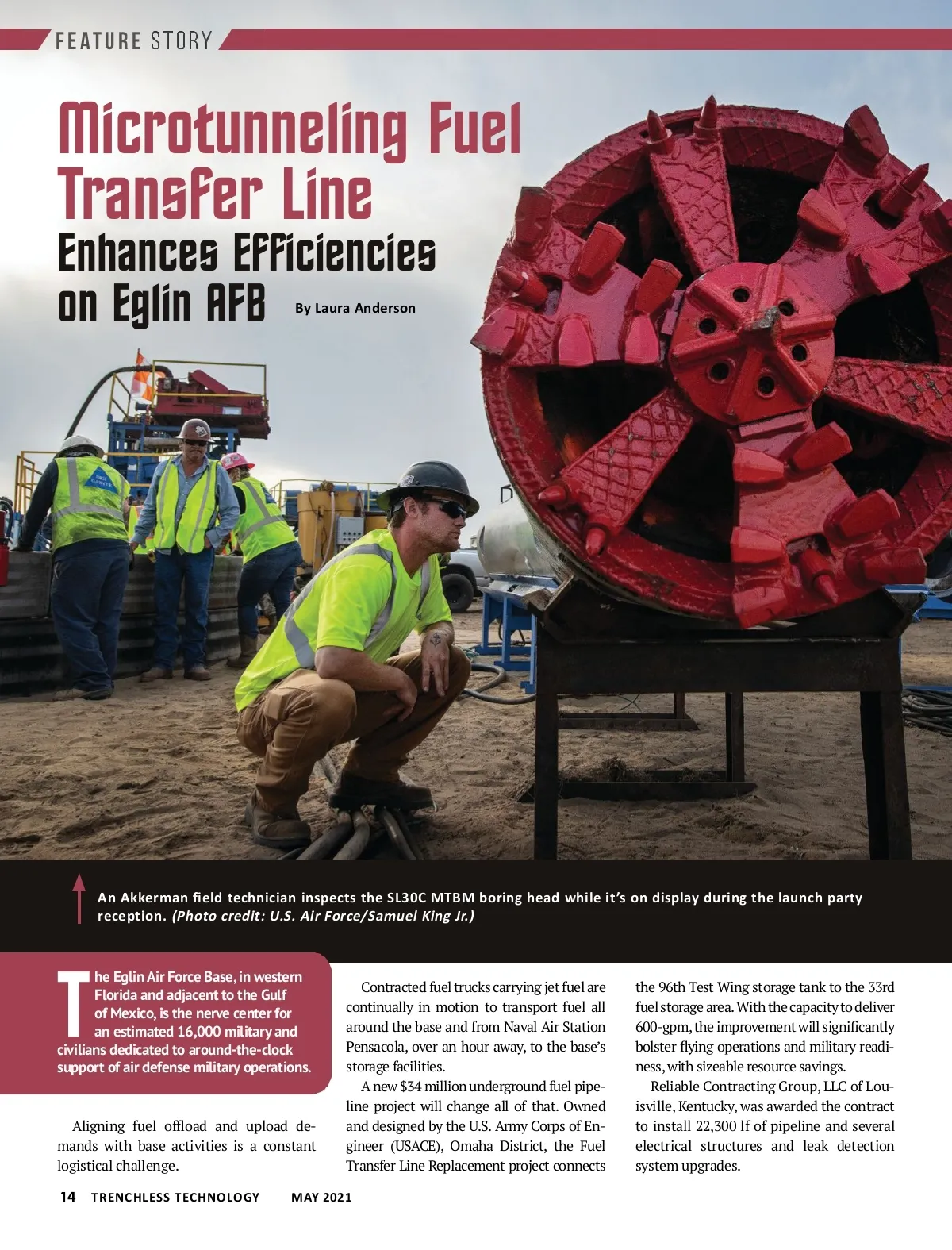 FEATURE STORY

Microtunneling Fuel Transfer Line
Enhances Efficiencies on Eglin AFB

By Laura Anderson

An Akkerman field technician inspects the SL30C MTBM boring head while it's on display during the launch party reception. (Photo credit: U.S. Air Force/Samuel King Jr.)

The Eglin Air Force Base, in western Florida and adjacent to the Gulf of Mexico, is the nerve center for an estimated 16,000 military and civilians dedicated to around-the-clock support of air defense military operations.

Aligning fuel offload and upload demands with base activities is a constant logistical challenge.

Contracted fuel trucks carrying jet fuel are continually in motion to transport fuel all around the base and from Naval Air Station Pensacola, over an hour away, to the base's storage facilities.

A new $34 million underground fuel pipeline project will change all of that. Owned and designed by the U.S. Army Corps of Engineer (USACE), Omaha District, the Fuel Transfer Line Replacement project connects the 96th Test Wing storage tank to the 33rd fuel storage area. With the capacity to deliver 600-gpm, the improvement will significantly bolster flying operations and military readiness, with sizeable resource savings.

Reliable Contracting Group, LLC of Louisville, Kentucky, was awarded the contract to install 22,300 lf of pipeline and several electrical structures and leak detection system upgrades.

14 TRENCHLESS TECHNOLOGY MAY 2021